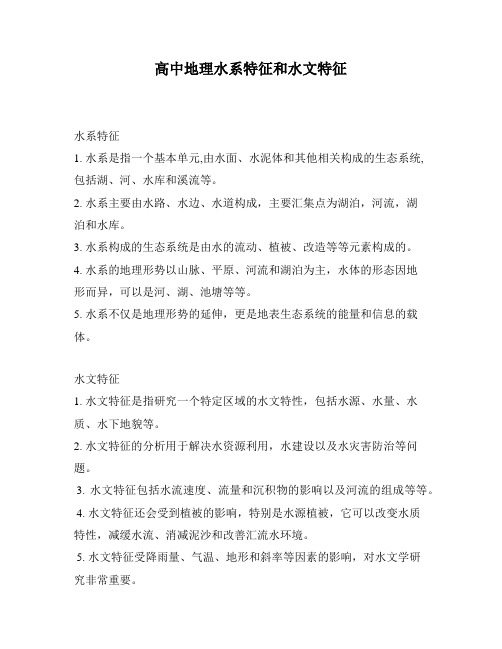 高中地理水系特征和水文特征

水系特征

1. 水系是指一个基本单元,由水面、水泥体和其他相关构成的生态系统,包括湖、河、水库和溪流等。

2. 水系主要由水路、水边、水道构成，主要汇集点为湖泊，河流，湖泊和水库。

3. 水系构成的生态系统是由水的流动、植被、改造等等元素构成的。

4. 水系的地理形势以山脉、平原、河流和湖泊为主，水体的形态因地形而异，可以是河、湖、池塘等等。

5. 水系不仅是地理形势的延伸，更是地表生态系统的能量和信息的载体。

水文特征

1. 水文特征是指研究一个特定区域的水文特性，包括水源、水量、水质、水下地貌等。

2. 水文特征的分析用于解决水资源利用，水建设以及水灾害防治等问题。

3. 水文特征包括水流速度、流量和沉积物的影响以及河流的组成等等。

4. 水文特征还会受到植被的影响，特别是水源植被，它可以改变水质特性，减缓水流、消减泥沙和改善汇流水环境。

5. 水文特征受降雨量、气温、地形和斜率等因素的影响，对水文学研究非常重要。